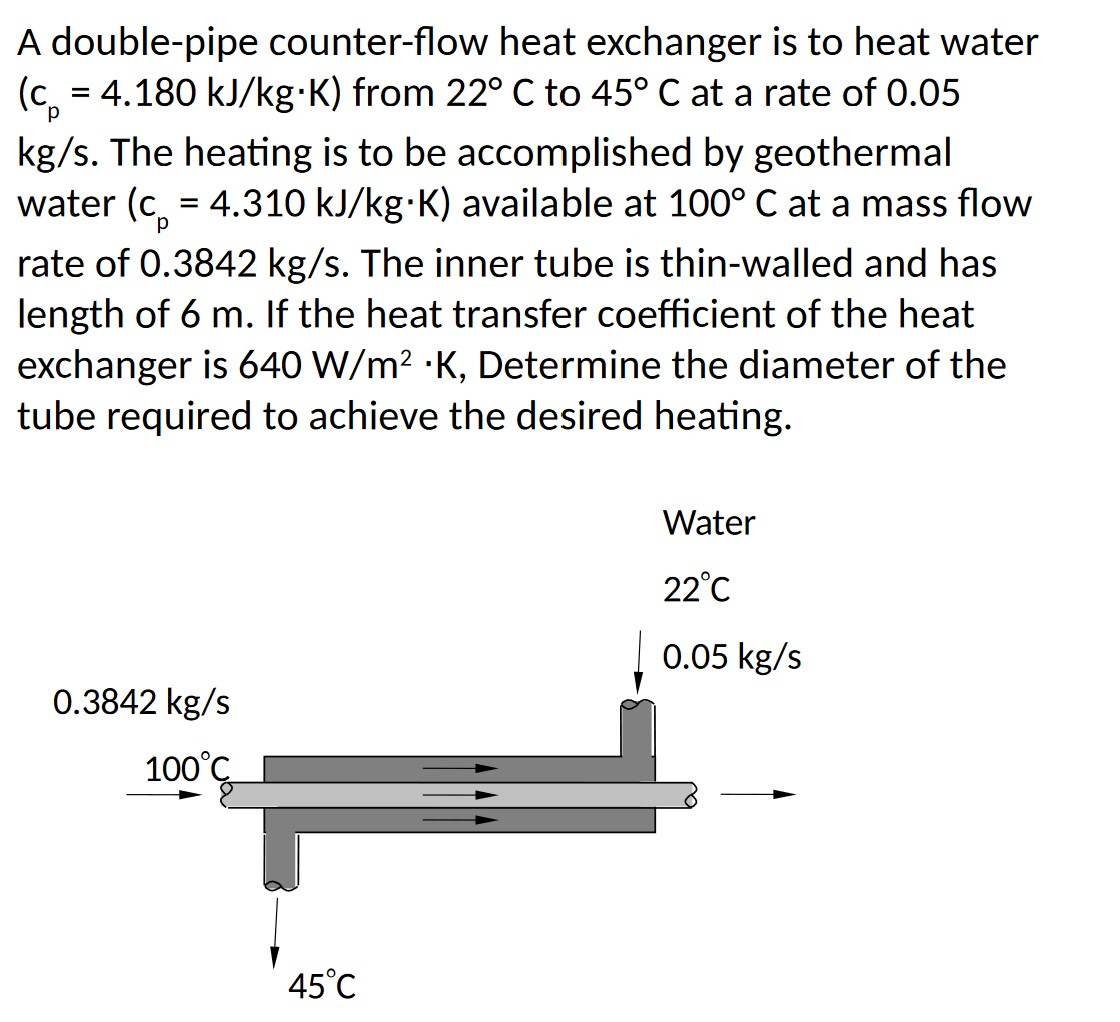 A double-pipe counter-flow heat exchanger is to heat water ($c_p$ = 4.180 kJ/kg·K) from 22° C to 45° C at a rate of 0.05 kg/s. The heating is to be accomplished by geothermal water ($c_p$ = 4.310 kJ/kg·K) available at 100° C at a mass flow rate of 0.3842 kg/s. The inner tube is thin-walled and has length of 6 m. If the heat transfer coefficient of the heat exchanger is 640 W/m$^2$ ·K, Determine the diameter of the tube required to achieve the desired heating.

Water

22°C

0.05 kg/s

0.3842 kg/s

100°C

45°C